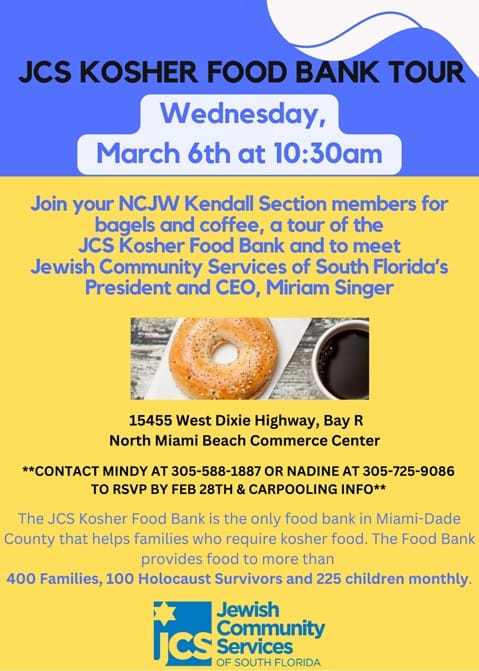 JCS KOSHER FOOD BANK TOUR

Wednesday,
March 6th at 10:30am

Join your NCJW Kendall Section members for bagels and coffee, a tour of the JCS Kosher Food Bank and to meet Jewish Community Services of South Florida's President and CEO, Miriam Singer

15455 West Dixie Highway, Bay R
North Miami Beach Commerce Center

**CONTACT MINDY AT 305-588-1887 OR NADINE AT 305-725-9086 TO RSVP BY FEB 28TH & CARPOOLING INFO**

The JCS Kosher Food Bank is the only food bank in Miami-Dade County that helps families who require kosher food. The Food Bank provides food to more than 400 Families, 100 Holocaust Survivors and 225 children monthly.

jcs Jewish Community Services OF SOUTH FLORIDA